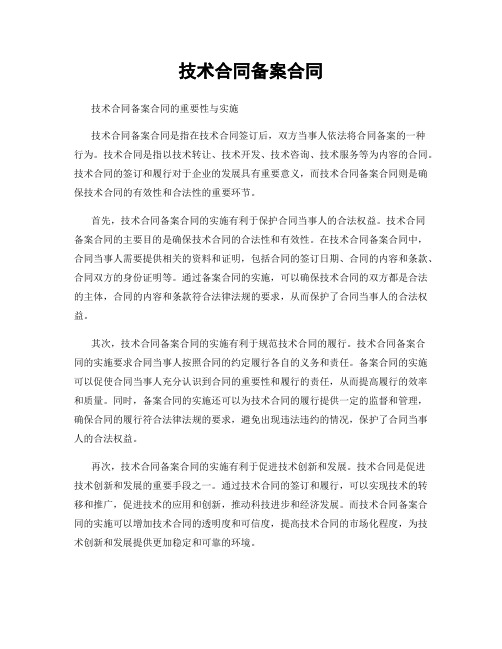 技术合同备案合同

技术合同备案合同的重要性与实施

技术合同备案合同是指在技术合同签订后，双方当事人依法将合同备案的一种行为。技术合同是指以技术转让、技术开发、技术咨询、技术服务等为内容的合同。技术合同的签订和履行对于企业的发展具有重要意义，而技术合同备案合同则是确保技术合同的有效性和合法性的重要环节。

首先，技术合同备案合同的实施有利于保护合同当事人的合法权益。技术合同备案合同的主要目的是确保技术合同的合法性和有效性。在技术合同备案合同中，合同当事人需要提供相关的资料和证明，包括合同的签订日期、合同的内容和条款、合同双方的身份证明等。通过备案合同的实施，可以确保技术合同的双方都是合法的主体，合同的内容和条款符合法律法规的要求，从而保护了合同当事人的合法权益。

其次，技术合同备案合同的实施有利于规范技术合同的履行。技术合同备案合同的实施要求合同当事人按照合同的约定履行各自的义务和责任。备案合同的实施可以促使合同当事人充分认识到合同的重要性和履行的责任，从而提高履行的效率和质量。同时，备案合同的实施还可以为技术合同的履行提供一定的监督和管理，确保合同的履行符合法律法规的要求，避免出现违法违约的情况，保护了合同当事人的合法权益。

再次，技术合同备案合同的实施有利于促进技术创新和发展。技术合同是促进技术创新和发展的重要手段之一。通过技术合同的签订和履行，可以实现技术的转移和推广，促进技术的应用和创新，推动科技进步和经济发展。而技术合同备案合同的实施可以增加技术合同的透明度和可信度，提高技术合同的市场化程度，为技术创新和发展提供更加稳定和可靠的环境。